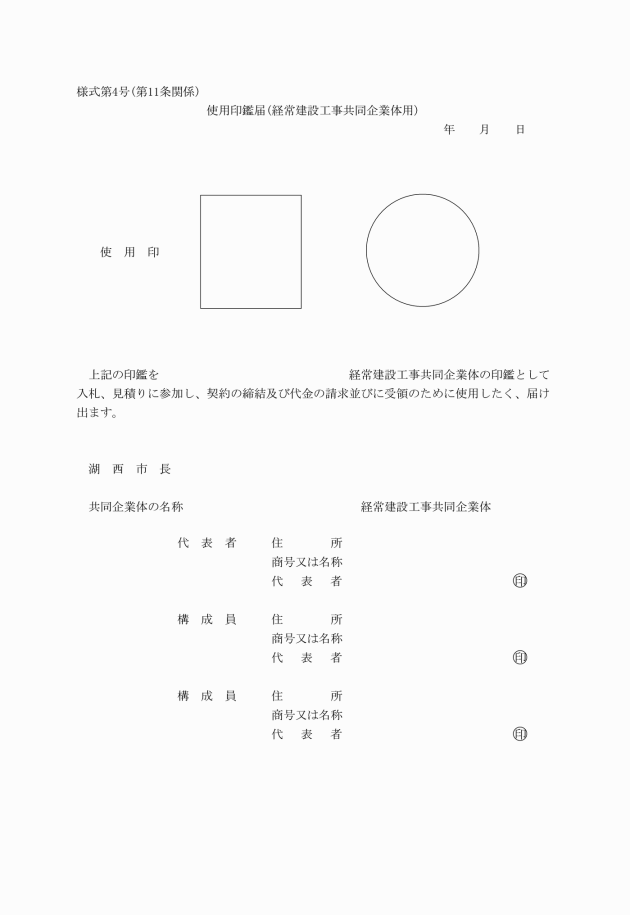 様式第4号(第11条関係)

使用印鑑届(経常建設工事共同企業体用)

年　月　日

使　用　印

上記の印鑑を　　　　　　　　　　　　経常建設工事共同企業体の印鑑として入札、見積りに参加し、契約の締結及び代金の請求並びに受領のために使用したく、届け出ます。

湖　西　市　長

共同企業体の名称　　　　　　　　　　経常建設工事共同企業体

代　表　者　住　所
商号又は名称
代　表　者　㊞

構　成　員　住　所
商号又は名称
代　表　者　㊞

構　成　員　住　所
商号又は名称
代　表　者　㊞